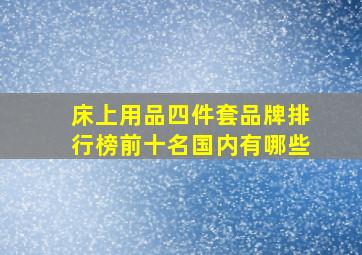 床上用品四件套品牌排行榜前十名国内有哪些